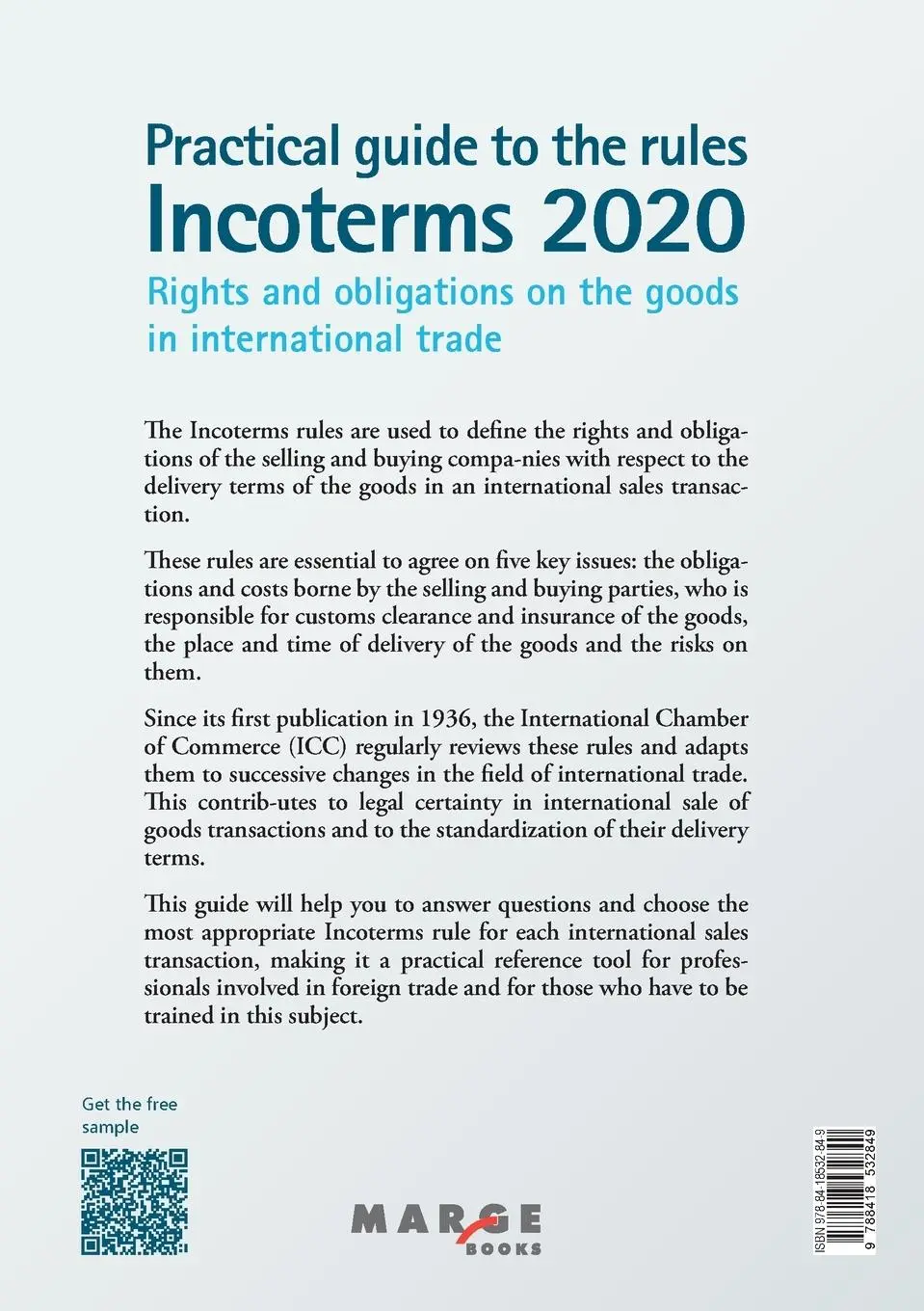 Practical guide to the rules
Incoterms 2020
Rights and obligations on the goods in international trade

The Incoterms rules are used to define the rights and obligations of the selling and buying compa-nies with respect to the delivery terms of the goods in an international sales transaction.

These rules are essential to agree on five key issues: the obligations and costs borne by the selling and buying parties, who is responsible for customs clearance and insurance of the goods, the place and time of delivery of the goods and the risks on them.

Since its first publication in 1936, the International Chamber of Commerce (ICC) regularly reviews these rules and adapts them to successive changes in the field of international trade. This contrib-utes to legal certainty in international sale of goods transactions and to the standardization of their delivery terms.

This guide will help you to answer questions and choose the most appropriate Incoterms rule for each international sales transaction, making it a practical reference tool for professionals involved in foreign trade and for those who have to be trained in this subject.

Get the free sample

MARGE BOOKS

ISBN 978-84-18532-84-9
9 788418 532849